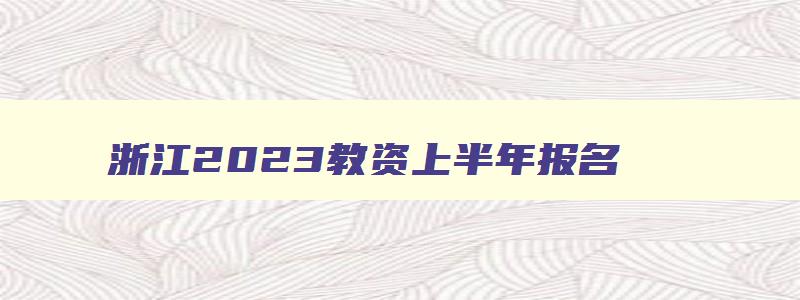 浙江2023教资上半年报名